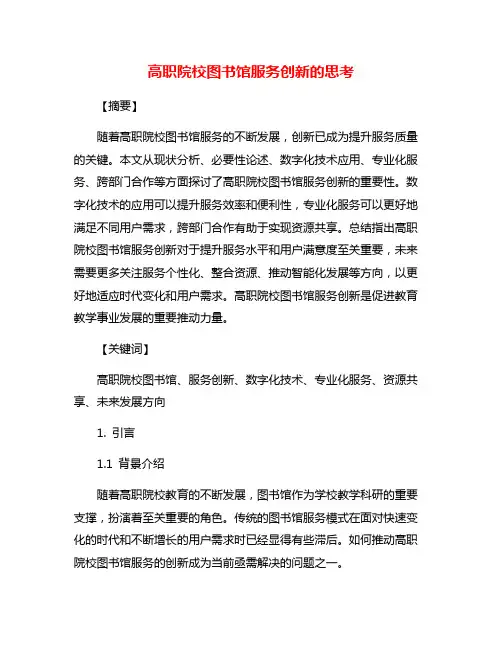 高职院校图书馆服务创新的思考

【摘要】

随着高职院校图书馆服务的不断发展，创新已成为提升服务质量的关键。本文从现状分析、必要性论述、数字化技术应用、专业化服务、跨部门合作等方面探讨了高职院校图书馆服务创新的重要性。数字化技术的应用可以提升服务效率和便利性，专业化服务可以更好地满足不同用户需求，跨部门合作有助于实现资源共享。总结指出高职院校图书馆服务创新对于提升服务水平和用户满意度至关重要，未来需要更多关注服务个性化、整合资源、推动智能化发展等方向，以更好地适应时代变化和用户需求。高职院校图书馆服务创新是促进教育教学事业发展的重要推动力量。

【关键词】

高职院校图书馆、服务创新、数字化技术、专业化服务、资源共享、未来发展方向

1. 引言

1.1 背景介绍

随着高职院校教育的不断发展，图书馆作为学校教学科研的重要支撑，扮演着至关重要的角色。传统的图书馆服务模式在面对快速变化的时代和不断增长的用户需求时已经显得有些滞后。如何推动高职院校图书馆服务的创新成为当前亟需解决的问题之一。